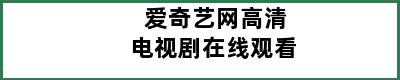 爱奇艺网高清
电视剧在线观看